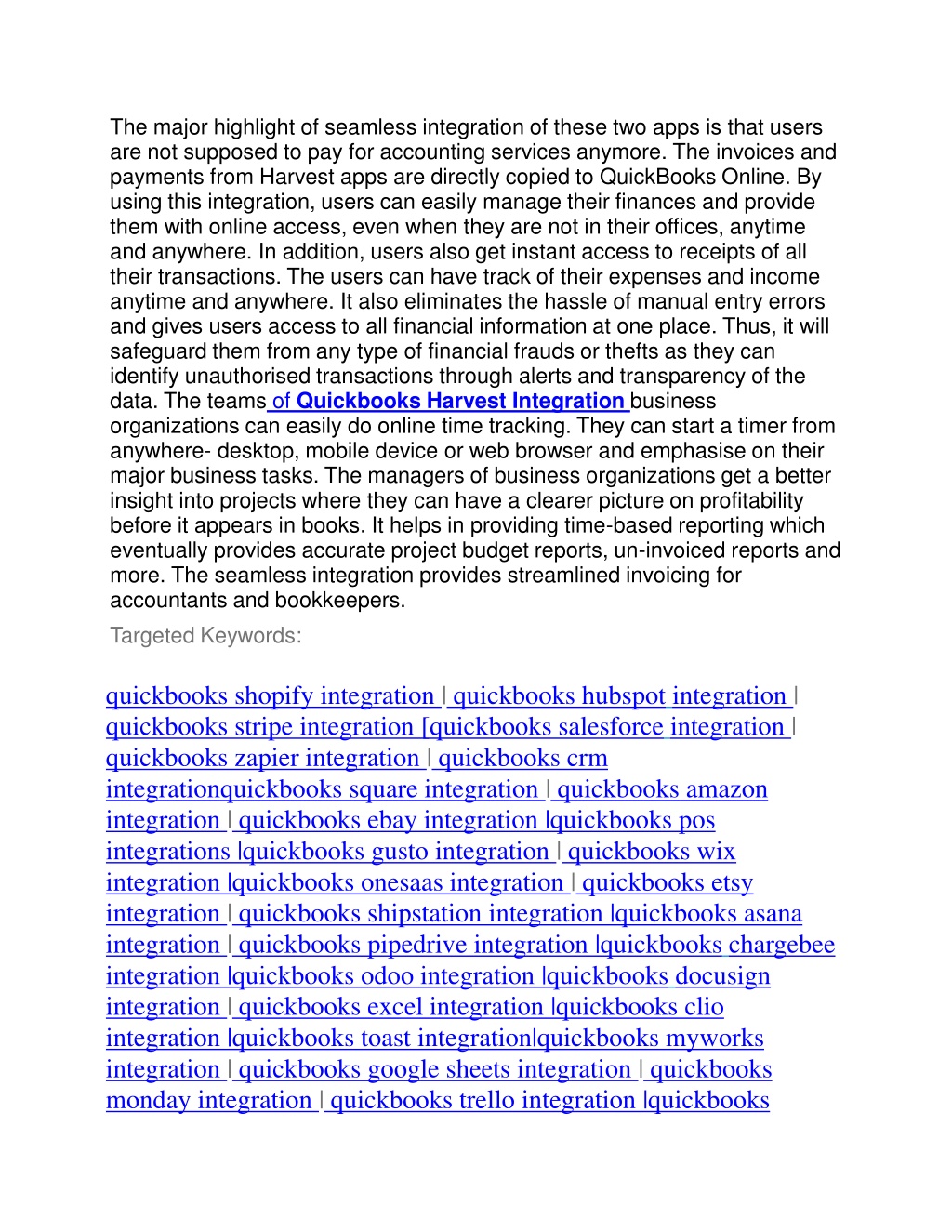 The major highlight of seamless integration of these two apps is that users are not supposed to pay for accounting services anymore. The invoices and payments from Harvest apps are directly copied to QuickBooks Online. By using this integration, users can easily manage their finances and provide them with online access, even when they are not in their offices, anytime and anywhere. In addition, users also get instant access to receipts of all their transactions. The users can have track of their expenses and income anytime and anywhere. It also eliminates the hassle of manual entry errors and gives users access to all financial information at one place. Thus, it will safeguard them from any type of financial frauds or thefts as they can identify unauthorised transactions through alerts and transparency of the data. The teams of Quickbooks Harvest Integration business organizations can easily do online time tracking. They can start a timer from anywhere- desktop, mobile device or web browser and emphasise on their major business tasks. The managers of business organizations get a better insight into projects where they can have a clearer picture on profitability before it appears in books. It helps in providing time-based reporting which eventually provides accurate project budget reports, un-invoiced reports and more. The seamless integration provides streamlined invoicing for accountants and bookkeepers.

Targeted Keywords:

quickbooks shopify integration | quickbooks hubspot integration | quickbooks stripe integration [quickbooks salesforce integration | quickbooks zapier integration | quickbooks crm integrationquickbooks square integration | quickbooks amazon integration | quickbooks ebay integration |quickbooks pos integrations |quickbooks gusto integration | quickbooks wix integration |quickbooks onesaas integration | quickbooks etsy integration | quickbooks shipstation integration |quickbooks asana integration | quickbooks pipedrive integration |quickbooks chargebee integration |quickbooks odoo integration |quickbooks docusign integration | quickbooks excel integration |quickbooks clio integration |quickbooks toast integration|quickbooks myworks integration | quickbooks google sheets integration | quickbooks monday integration | quickbooks trello integration |quickbooks